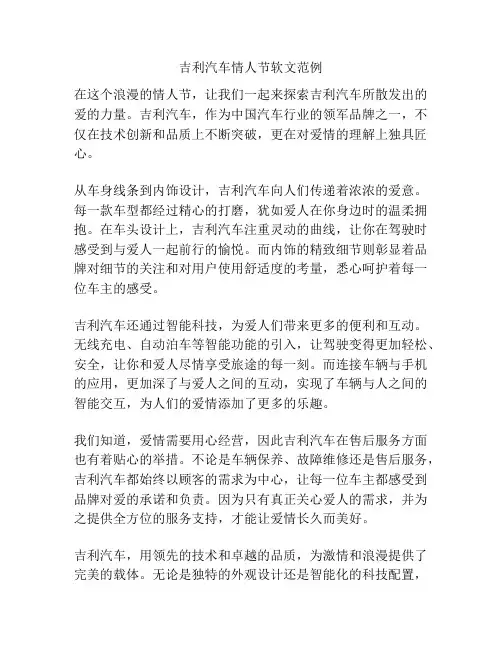 吉利汽车情人节软文范例

在这个浪漫的情人节，让我们一起来探索吉利汽车所散发出的爱的力量。吉利汽车，作为中国汽车行业的领军品牌之一，不仅在技术创新和品质上不断突破，更在对爱情的理解上独具匠心。

从车身线条到内饰设计，吉利汽车向人们传递着浓浓的爱意。每一款车型都经过精心的打磨，犹如爱人在你身边时的温柔拥抱。在车头设计上，吉利汽车注重灵动的曲线，让你在驾驶时感受到与爱人一起前行的愉悦。而内饰的精致细节则彰显着品牌对细节的关注和对用户使用舒适度的考量，悉心呵护着每一位车主的感受。

吉利汽车还通过智能科技，为爱人们带来更多的便利和互动。无线充电、自动泊车等智能功能的引入，让驾驶变得更加轻松、安全，让你和爱人尽情享受旅途的每一刻。而连接车辆与手机的应用，更加深了与爱人之间的互动，实现了车辆与人之间的智能交互，为人们的爱情添加了更多的乐趣。

我们知道，爱情需要用心经营，因此吉利汽车在售后服务方面也有着贴心的举措。不论是车辆保养、故障维修还是售后服务，吉利汽车都始终以顾客的需求为中心，让每一位车主都感受到品牌对爱的承诺和负责。因为只有真正关心爱人的需求，并为之提供全方位的服务支持，才能让爱情长久而美好。

吉利汽车，用领先的技术和卓越的品质，为激情和浪漫提供了完美的载体。无论是独特的外观设计还是智能化的科技配置，